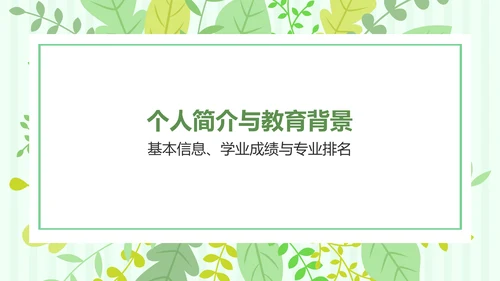 个人简介与教育背景

基本信息、学业成绩与专业排名